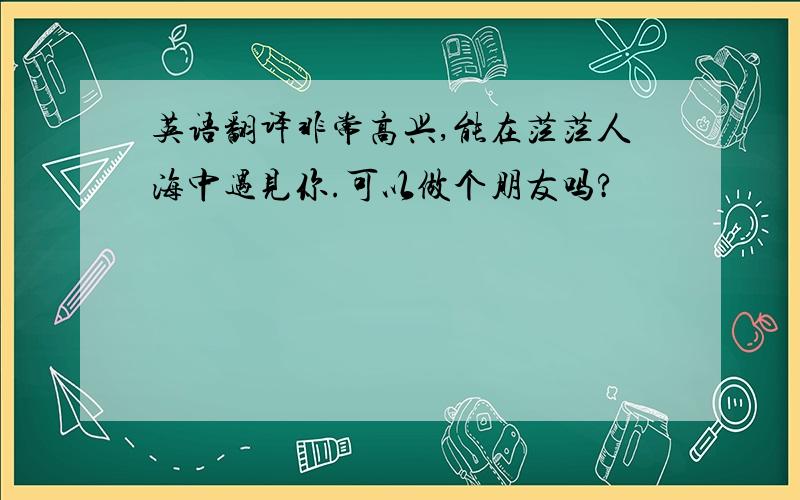 英语翻译非常高兴,能在茫茫人海中遇见你.可以做个朋友吗?